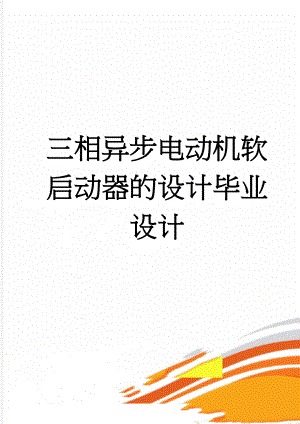 三相异步电动机软启动器的设计毕业设计